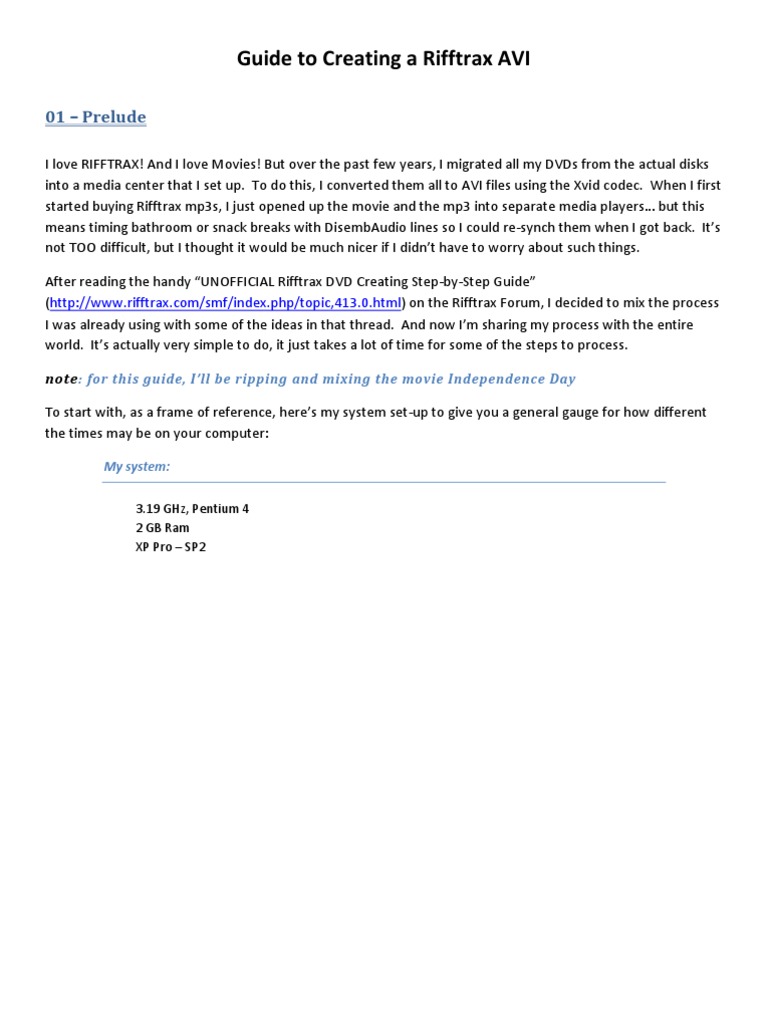 Guide to Creating a Rifftrax AVI

01 – Prelude

I love RIFFTRAX! And I love Movies! But over the past few years, I migrated all my DVDs from the actual disks into a media center that I set up. To do this, I converted them all to AVI files using the Xvid codec. When I first started buying Rifftrax mp3s, I just opened up the movie and the mp3 into separate media players… but this means timing bathroom or snack breaks with DisembAudio lines so I could re-synch them when I got back. It's not TOO difficult, but I thought it would be much nicer if I didn't have to worry about such things.

After reading the handy "UNOFFICIAL Rifftrax DVD Creating Step-by-Step Guide" (http://www.rifftrax.com/smf/index.php/topic,413.0.html) on the Rifftrax Forum, I decided to mix the process I was already using with some of the ideas in that thread. And now I'm sharing my process with the entire world. It's actually very simple to do, it just takes a lot of time for some of the steps to process.

note: for this guide, I'll be ripping and mixing the movie Independence Day

To start with, as a frame of reference, here's my system set-up to give you a general gauge for how different the times may be on your computer:

My system:

3.19 GHz, Pentium 4
2 GB Ram
XP Pro – SP2